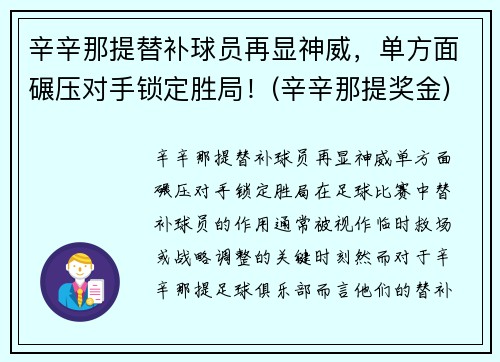 辛辛那提替补球员再显神威，单方面碾压对手锁定胜局！(辛辛那提奖金)

辛辛那提替补球员再显神威单方面碾压对手锁定胜局在足球比赛中替补球员的作用通常被视作临时救场或战略调整的关键时刻然而对于辛辛那提足球俱乐部而言他们的替补